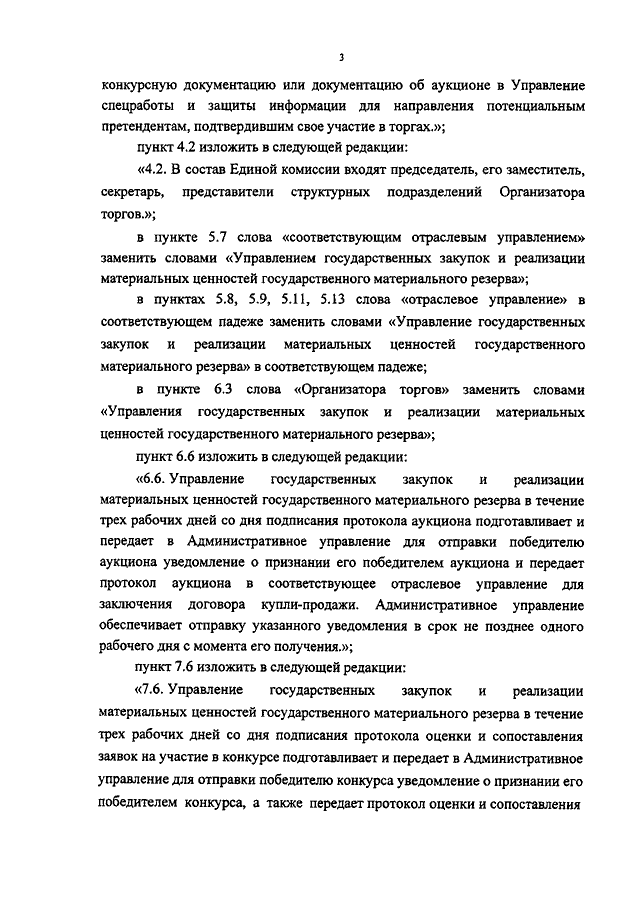 3

конкурсную документацию или документацию об аукционе в Управление спецработы и защиты информации для направления потенциальным претендентам, подтвердившим свое участие в торгах.»;

пункт 4.2 изложить в следующей редакции:

«4.2. В состав Единой комиссии входят председатель, его заместитель, секретарь, представители структурных подразделений Организатора торгов.»;

в пункте 5.7 слова «соответствующим отраслевым управлением» заменить словами «Управлением государственных закупок и реализации материальных ценностей государственного материального резерва»;

в пунктах 5.8, 5.9, 5.11, 5.13 слова «отраслевое управление» в соответствующем падеже заменить словами «Управление государственных закупок и реализации материальных ценностей государственного материального резерва» в соответствующем падеже;

в пункте 6.3 слова «Организатора торгов» заменить словами «Управления государственных закупок и реализации материальных ценностей государственного материального резерва»;

пункт 6.6 изложить в следующей редакции:

«6.6. Управление государственных закупок и реализации материальных ценностей государственного материального резерва в течение трех рабочих дней со дня подписания протокола аукциона подготавливает и передает в Административное управление для отправки победителю аукциона уведомление о признании его победителем аукциона и передает протокол аукциона в соответствующее отраслевое управление для заключения договора купли-продажи. Административное управление обеспечивает отправку указанного уведомления в срок не позднее одного рабочего дня с момента его получения.»;

пункт 7.6 изложить в следующей редакции:

«7.6. Управление государственных закупок и реализации материальных ценностей государственного материального резерва в течение трех рабочих дней со дня подписания протокола оценки и сопоставления заявок на участие в конкурсе подготавливает и передает в Административное управление для отправки победителю конкурса уведомление о признании его победителем конкурса, а также передает протокол оценки и сопоставления